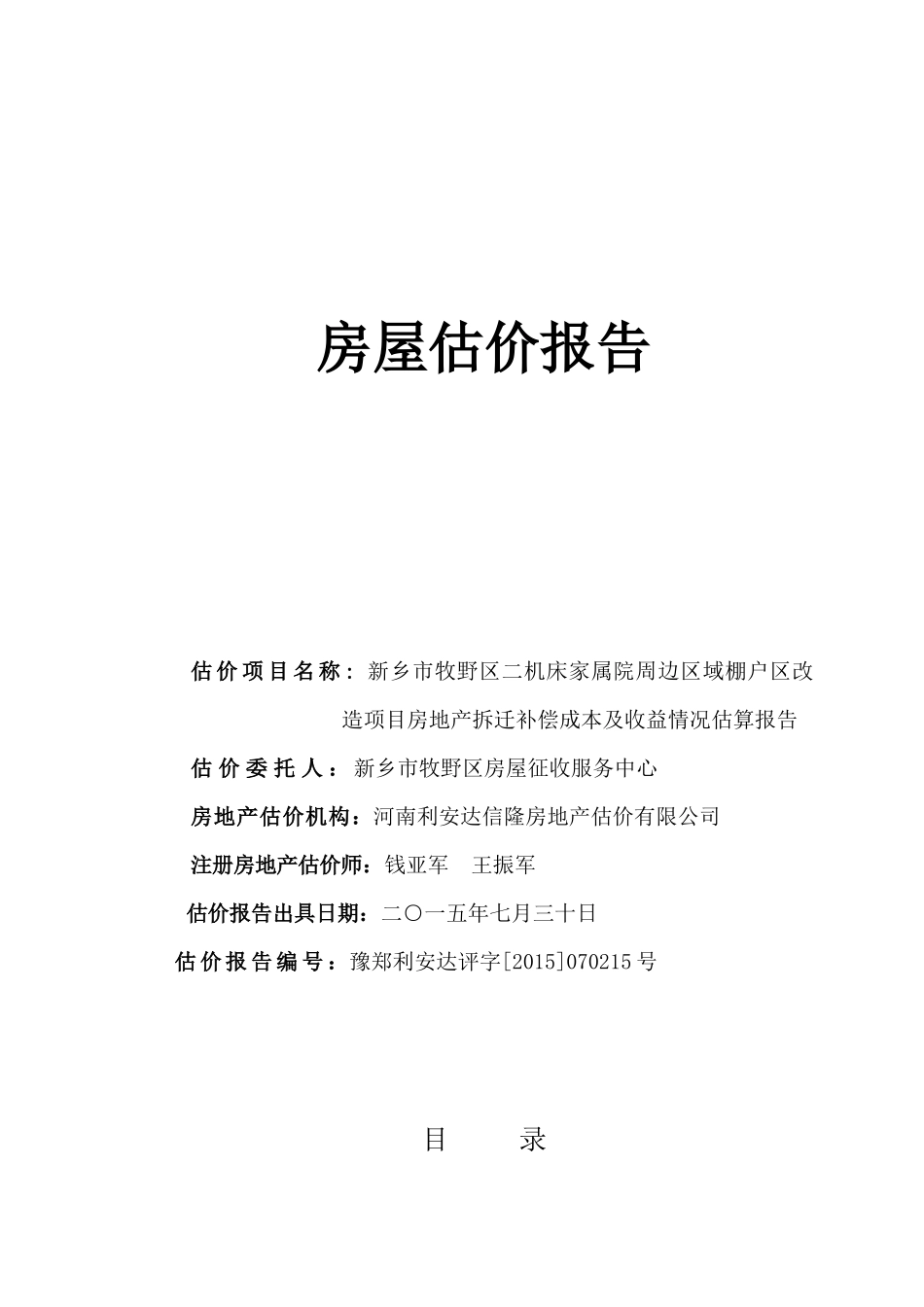 房屋估价报告

估价项目名称：新乡市牧野区二机床家属院周边区域棚户区改造项目房地产拆迁补偿成本及收益情况估算报告

估价委托人：新乡市牧野区房屋征收服务中心

房地产估价机构：河南利安达信隆房地产估价有限公司

注册房地产估价师：钱亚军　王振军

估价报告出具日期：二〇一五年七月三十日

估价报告编号：豫郑利安达评字[2015]070215号

目　　录